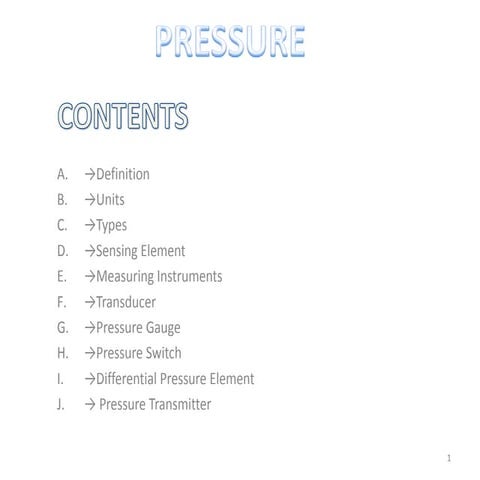 PRESSURE

CONTENTS

A. →Definition
B. →Units
C. →Types
D. →Sensing Element
E. →Measuring Instruments
F. →Transducer
G. →Pressure Gauge
H. →Pressure Switch
I. →Differential Pressure Element
J. → Pressure Transmitter

1